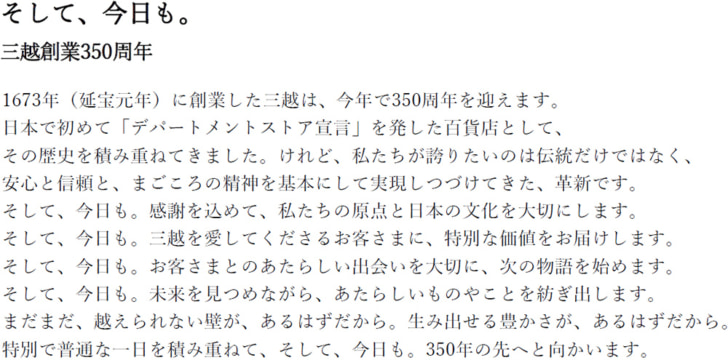 そして、今日も。

三越創業350周年

1673年（延宝元年）に創業した三越は、今年で350周年を迎えます。
日本で初めて「デパートメントストア宣言」を発した百貨店として、
その歴史を積み重ねてきました。けれど、私たちが誇りたいのは伝統だけではなく、
安心と信頼と、まごころの精神を基本にして実現しつづけてきた、革新です。
そして、今日も。感謝を込めて、私たちの原点と日本の文化を大切にします。
そして、今日も。三越を愛してくださるお客さまに、特別な価値をお届けします。
そして、今日も。お客さまとのあたらしい出会いを大切に、次の物語を始めます。
そして、今日も。未来を見つめながら、あたらしいものやことを紡ぎ出します。
まだまだ、越えられない壁が、あるはずだから。生み出せる豊かさが、あるはずだから。
特別で普通な一日を積み重ねて、そして、今日も。350年の先へと向かいます。